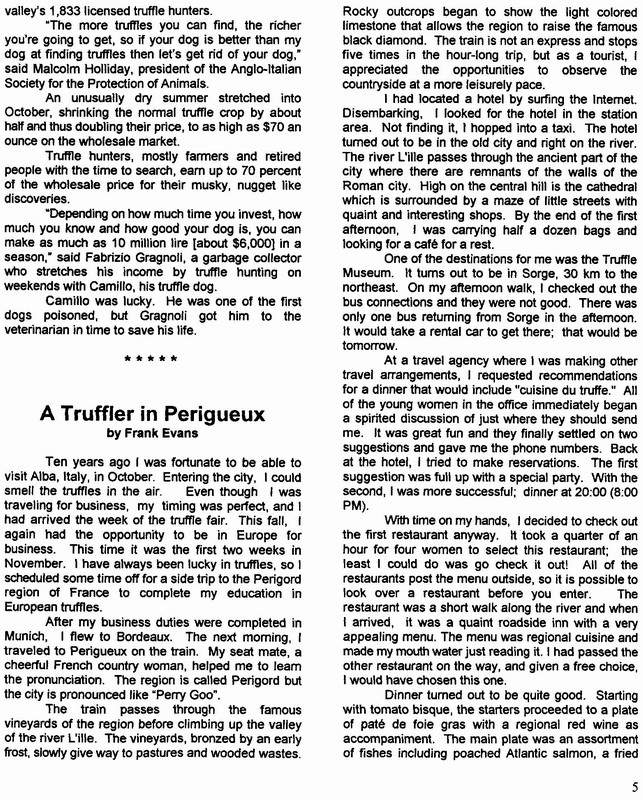 valley's 1,833 licensed truffle hunters.

"The more truffles you can find, the richer you're going to get, so if your dog is better than my dog at finding truffles then let's get rid of your dog," said Malcolm Holliday, president of the Anglo-Italian Society for the Protection of Animals.

An unusually dry summer stretched into October, shrinking the normal truffle crop by about half and thus doubling their price, to as high as $70 an ounce on the wholesale market.

Truffle hunters, mostly farmers and retired people with the time to search, earn up to 70 percent of the wholesale price for their musky, nugget like discoveries.

"Depending on how much time you invest, how much you know and how good your dog is, you can make as much as 10 million lire [about $6,000] in a season," said Fabrizio Gragnoli, a garbage collector who stretches his income by truffle hunting on weekends with Camillo, his truffle dog.

Camillo was lucky. He was one of the first dogs poisoned, but Gragnoli got him to the veterinarian in time to save his life.

* * * * *

A Truffler in Perigueux
by Frank Evans

Ten years ago I was fortunate to be able to visit Alba, Italy, in October. Entering the city, I could smell the truffles in the air. Even though I was traveling for business, my timing was perfect, and I had arrived the week of the truffle fair. This fall, I again had the opportunity to be in Europe for business. This time it was the first two weeks in November. I have always been lucky in truffles, so I scheduled some time off for a side trip to the Perigord region of France to complete my education in European truffles.

After my business duties were completed in Munich, I flew to Bordeaux. The next morning, I traveled to Perigueux on the train. My seat mate, a cheerful French country woman, helped me to learn the pronunciation. The region is called Perigord but the city is pronounced like "Perry Goo".

The train passes through the famous vineyards of the region before climbing up the valley of the river L'ille. The vineyards, bronzed by an early frost, slowly give way to pastures and wooded wastes. Rocky outcrops began to show the light colored limestone that allows the region to raise the famous black diamond. The train is not an express and stops five times in the hour-long trip, but as a tourist, I appreciated the opportunities to observe the countryside at a more leisurely pace.

I had located a hotel by surfing the Internet. Disembarking, I looked for the hotel in the station area. Not finding it, I hopped into a taxi. The hotel turned out to be in the old city and right on the river. The river L'ille passes through the ancient part of the city where there are remnants of the walls of the Roman city. High on the central hill is the cathedral which is surrounded by a maze of little streets with quaint and interesting shops. By the end of the first afternoon, I was carrying half a dozen bags and looking for a café for a rest.

One of the destinations for me was the Truffle Museum. It turns out to be in Sorge, 30 km to the northeast. On my afternoon walk, I checked out the bus connections and they were not good. There was only one bus returning from Sorge in the afternoon. It would take a rental car to get there; that would be tomorrow.

At a travel agency where I was making other travel arrangements, I requested recommendations for a dinner that would include "cuisine du truffe." All of the young women in the office immediately began a spirited discussion of just where they should send me. It was great fun and they finally settled on two suggestions and gave me the phone numbers. Back at the hotel, I tried to make reservations. The first suggestion was full up with a special party. With the second, I was more successful; dinner at 20:00 (8:00 PM).

With time on my hands, I decided to check out the first restaurant anyway. It took a quarter of an hour for four women to select this restaurant; the least I could do was go check it out! All of the restaurants post the menu outside, so it is possible to look over a restaurant before you enter. The restaurant was a short walk along the river and when I arrived, it was a quaint roadside inn with a very appealing menu. The menu was regional cuisine and made my mouth water just reading it. I had passed the other restaurant on the way, and given a free choice, I would have chosen this one.

Dinner turned out to be quite good. Starting with tomato bisque, the starters proceeded to a plate of paté de foie gras with a regional red wine as accompaniment. The main plate was an assortment of fishes including poached Atlantic salmon, a fried

5